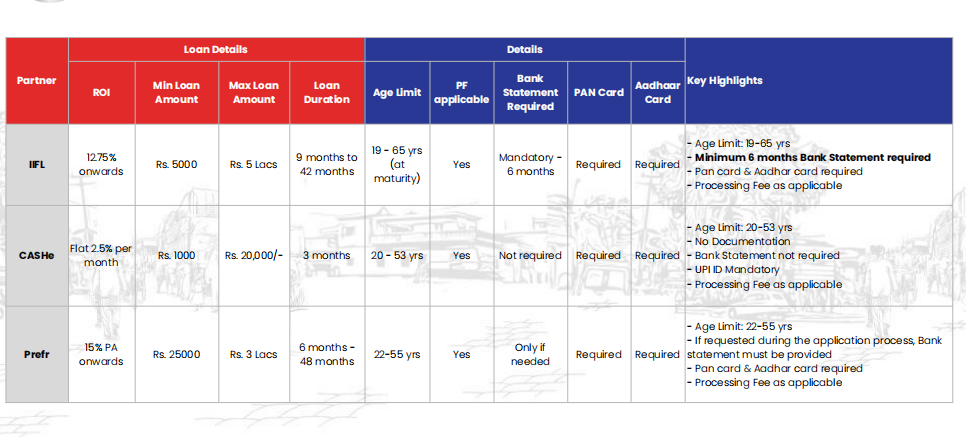 | Partner | Loan Details |  |  |  | Details |  |  |  |  | Key Highlights |
|---|---|---|---|---|---|---|---|---|---|---|
|  | ROI | Min Loan Amount | Max Loan Amount | Loan Duration | Age Limit | PF applicable | Bank Statement Required | PAN Card | Aadhaar Card |  |
| IIFL | 12.75% onwards | Rs. 5000 | Rs. 5 Lacs | 9 months to 42 months | 19 - 65 yrs (at maturity) | Yes | Mandatory - 6 months | Required | Required | - Age Limit: 19-65 yrs - Minimum 6 months Bank Statement required - Pan card & Aadhar card required - Processing Fee as applicable |
| CASHe | Flat 2.5% per month | Rs. 1000 | Rs. 20,000/- | 3 months | 20 - 53 yrs | Yes | Not required | Required | Required | - Age Limit: 20-53 yrs - No Documentation - Bank Statement not required - UPI ID Mandatory - Processing Fee as applicable |
| Prefr | 15% PA onwards | Rs. 25000 | Rs. 3 Lacs | 6 months - 48 months | 22-55 yrs | Yes | Only if needed | Required | Required | - Age Limit: 22-55 yrs - If requested during the application process, Bank statement must be provided - Pan card & Aadhar card required - Processing Fee as applicable |